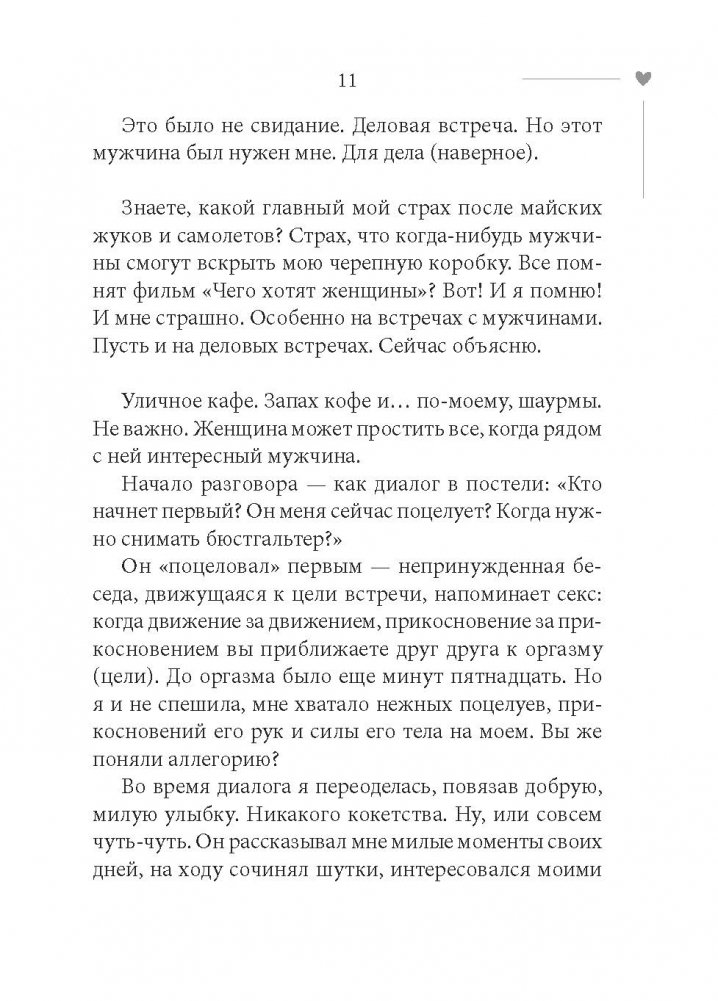 11

Это было не свидание. Деловая встреча. Но этот мужчина был нужен мне. Для дела (наверное).

Знаете, какой главный мой страх после майских жуков и самолетов? Страх, что когда-нибудь мужчины смогут вскрыть мою черепную коробку. Все помнят фильм «Чего хотят женщины»? Вот! И я помню! И мне страшно. Особенно на встречах с мужчинами. Пусть и на деловых встречах. Сейчас объясню.

Уличное кафе. Запах кофе и… по-моему, шаурмы. Не важно. Женщина может простить все, когда рядом с ней интересный мужчина.

Начало разговора — как диалог в постели: «Кто начнет первый? Он меня сейчас поцелует? Когда нужно снимать бюстгальтер?»

Он «поцеловал» первым — непринужденная беседа, движущаяся к цели встречи, напоминает секс: когда движение за движением, прикосновение за прикосновением вы приближаете друг друга к оргазму (цели). До оргазма было еще минут пятнадцать. Но я и не спешила, мне хватало нежных поцелуев, прикосновений его рук и силы его тела на моем. Вы же поняли аллегорию?

Во время диалога я переоделась, повязав добрую, милую улыбку. Никакого кокетства. Ну, или совсем чуть-чуть. Он рассказывал мне милые моменты своих дней, на ходу сочинял шутки, интересовался моими